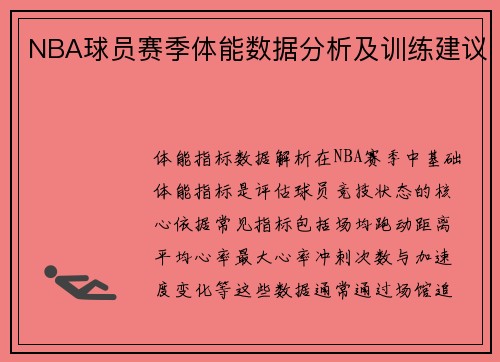 NBA球员赛季体能数据分析及训练建议

体能指标数据解析在NBA赛季中基础体能指标是评估球员竞技状态的核心依据常见指标包括场均跑动距离平均心率最大心率冲刺次数与加速度变化等这些数据通常通过场馆追